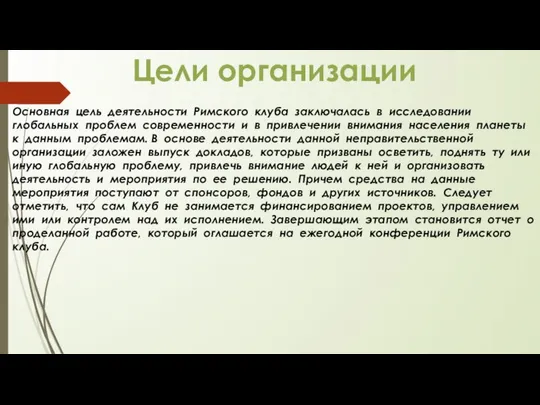 Цели организации

Основная цель деятельности Римского клуба заключалась в исследовании глобальных проблем современности и в привлечении внимания населения планеты к данным проблемам. В основе деятельности данной неправительственной организации заложен выпуск докладов, которые призваны осветить, поднять ту или иную глобальную проблему, привлечь внимание людей к ней и организовать деятельность и мероприятия по ее решению. Причем средства на данные мероприятия поступают от спонсоров, фондов и других источников. Следует отметить, что сам Клуб не занимается финансированием проектов, управлением ими или контролем над их исполнением. Завершающим этапом становится отчет о проделанной работе, который оглашается на ежегодной конференции Римского клуба.